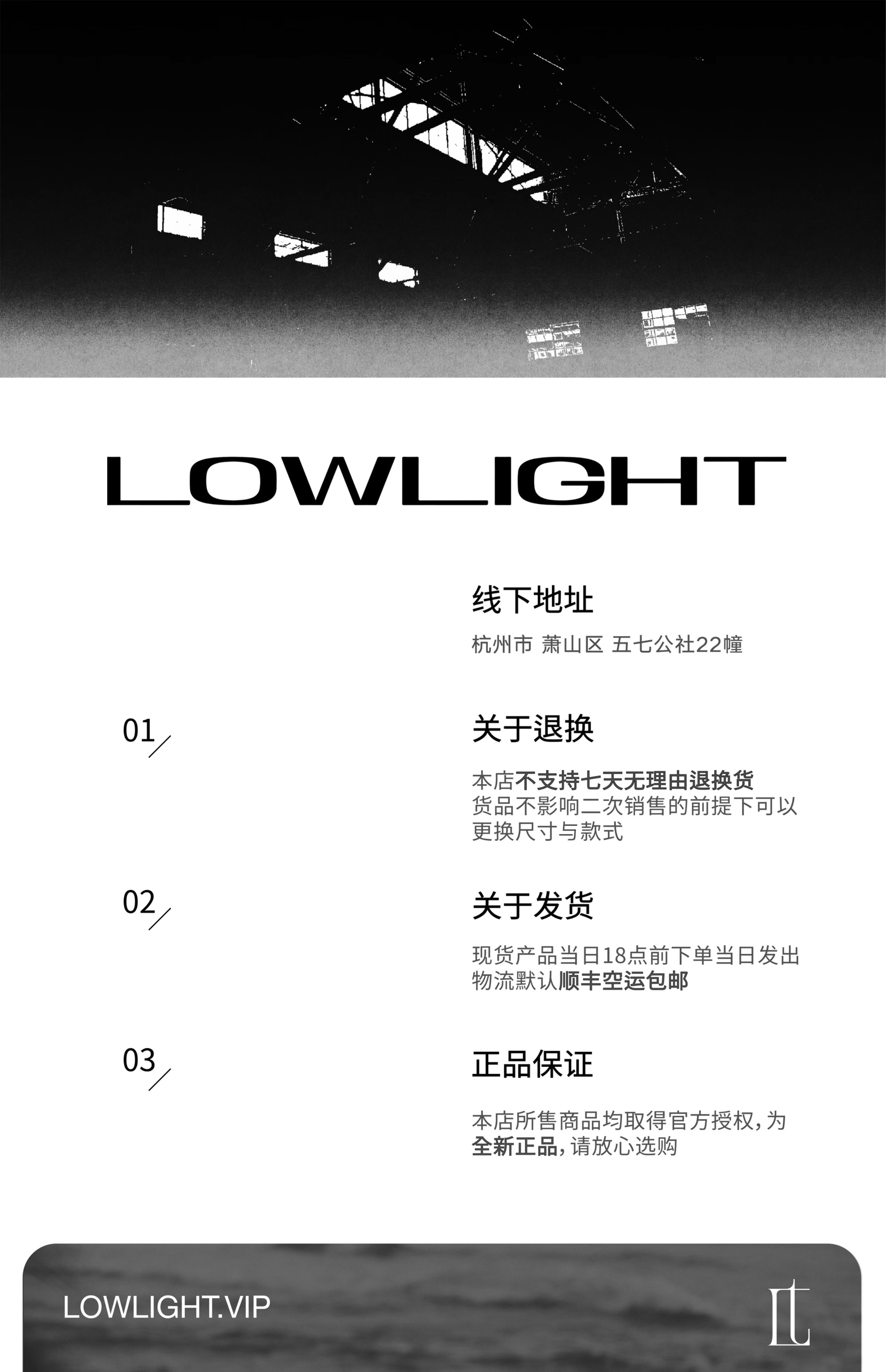 LOWLIGHT

线下地址

杭州市 萧山区 五七公社22幢

01

关于退换

本店不支持七天无理由退换货
货品不影响二次销售的前提下可以更换尺寸与款式

02

关于发货

现货产品当日18点前下单当日发出
物流默认顺丰空运包邮

03

正品保证

本店所售商品均取得官方授权，为全新正品，请放心选购

LOWLIGHT.VIP

LL